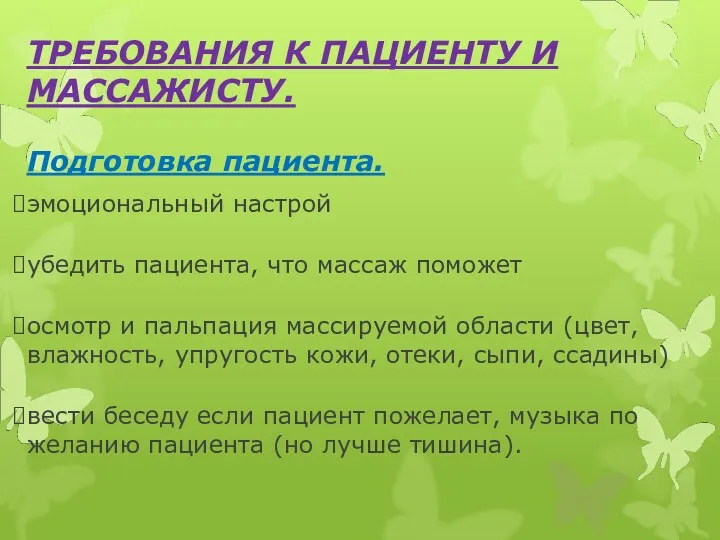 ТРЕБОВАНИЯ К ПАЦИЕНТУ И МАССАЖИСТУ.

Подготовка пациента.

эмоциональный настрой

убедить пациента, что массаж поможет

осмотр и пальпация массируемой области (цвет, влажность, упругость кожи, отеки, сыпи, ссадины)

вести беседу если пациент пожелает, музыка по желанию пациента (но лучше тишина).